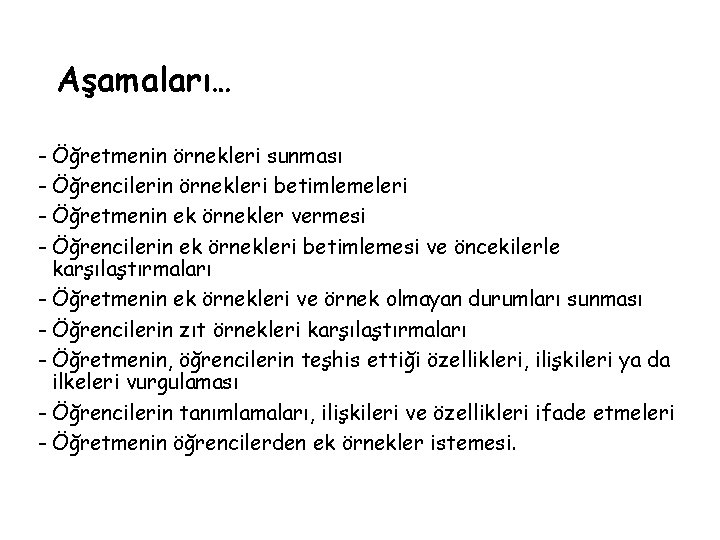 Aşamaları…

- Öğretmenin örnekleri sunması
- Öğrencilerin örnekleri betimlemeleri
- Öğretmenin ek örnekler vermesi
- Öğrencilerin ek örnekleri betimlemesi ve öncekilerle karşılaştırmaları
- Öğretmenin ek örnekleri ve örnek olmayan durumları sunması
- Öğrencilerin zıt örnekleri karşılaştırmaları
- Öğretmenin, öğrencilerin teşhis ettiği özellikleri, ilişkileri ya da ilkeleri vurgulaması
- Öğrencilerin tanımlamaları, ilişkileri ve özellikleri ifade etmeleri
- Öğretmenin öğrencilerden ek örnekler istemesi.